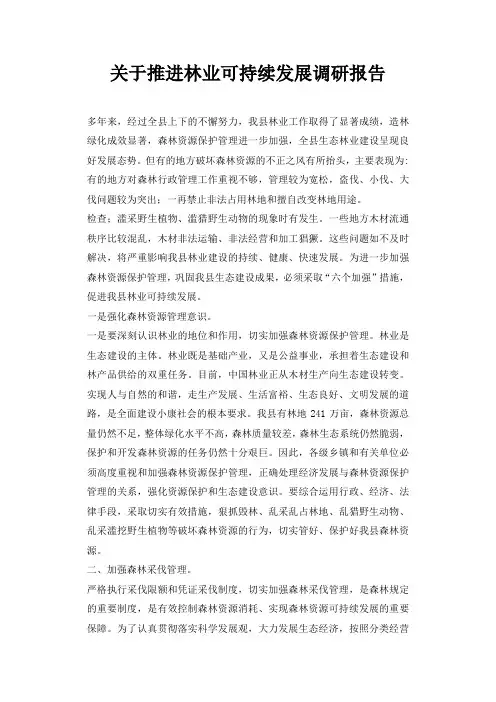 关于推进林业可持续发展调研报告

多年来，经过全县上下的不懈努力，我县林业工作取得了显著成绩，造林绿化成效显著，森林资源保护管理进一步加强，全县生态林业建设呈现良好发展态势。但有的地方破坏森林资源的不正之风有所抬头，主要表现为：有的地方对森林行政管理工作重视不够，管理较为宽松，盗伐、小伐、大伐问题较为突出；一再禁止非法占用林地和擅自改变林地用途。

检查：滥采野生植物、滥猎野生动物的现象时有发生。一些地方木材流通秩序比较混乱，木材非法运输、非法经营和加工猖獗。这些问题如不及时解决，将严重影响我县林业建设的持续、健康、快速发展。为进一步加强森林资源保护管理，巩固我县生态建设成果，必须采取“六个加强”措施，促进我县林业可持续发展。

一是强化森林资源管理意识。

一是要深刻认识林业的地位和作用，切实加强森林资源保护管理。林业是生态建设的主体。林业既是基础产业，又是公益事业，承担着生态建设和林产品供给的双重任务。目前，中国林业正从木材生产向生态建设转变。实现人与自然的和谐，走生产发展、生活富裕、生态良好、文明发展的道路，是全面建设小康社会的根本要求。我县有林地 241 万亩，森林资源总量仍然不足，整体绿化水平不高，森林质量较差，森林生态系统仍然脆弱，保护和开发森林资源的任务仍然十分艰巨。因此，各级乡镇和有关单位必须高度重视和加强森林资源保护管理，正确处理经济发展与森林资源保护管理的关系，强化资源保护和生态建设意识。要综合运用行政、经济、法律手段，采取切实有效措施，狠抓毁林、乱采乱占林地、乱猎野生动物、乱采滥挖野生植物等破坏森林资源的行为，切实管好、保护好我县森林资源。

二、加强森林采伐管理。

严格执行采伐限额和凭证采伐制度，切实加强森林采伐管理，是森林规定的重要制度，是有效控制森林资源消耗、实现森林资源可持续发展的重要保障。为了认真贯彻落实科学发展观，大力发展生态经济，按照分类经营